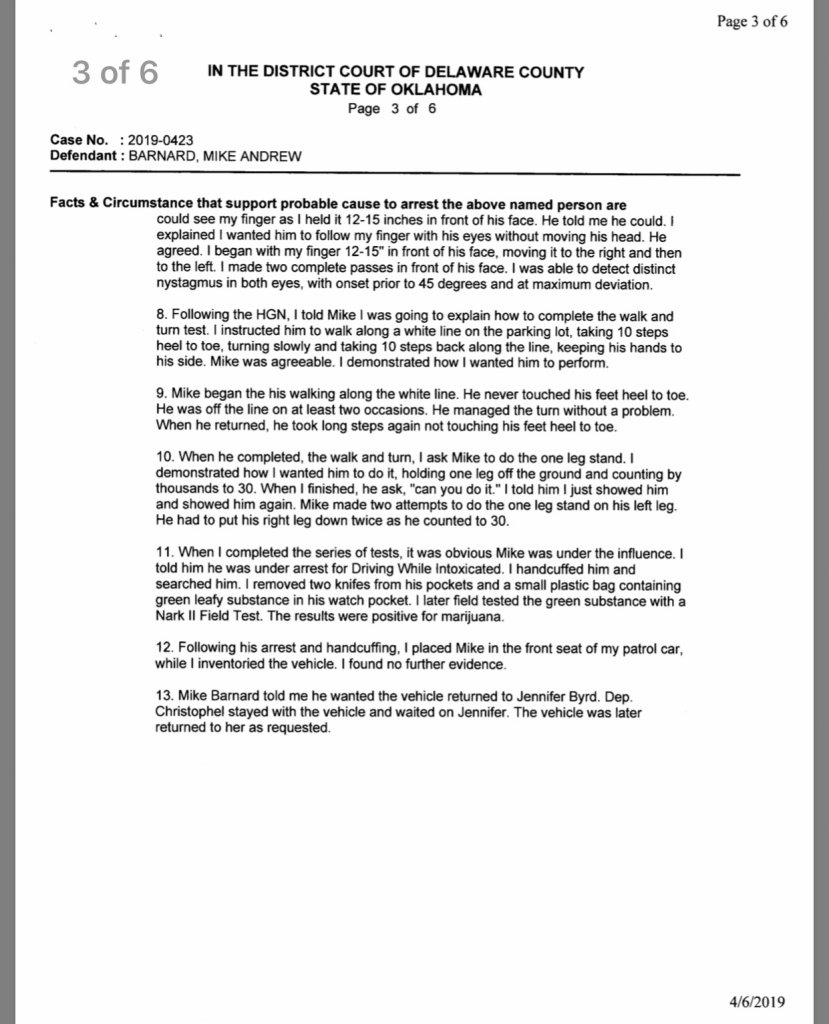 Page 3 of 6

3 of 6

IN THE DISTRICT COURT OF DELAWARE COUNTY
STATE OF OKLAHOMA
Page 3 of 6

Case No. : 2019-0423
Defendant : BARNARD, MIKE ANDREW

Facts & Circumstance that support probable cause to arrest the above named person are
could see my finger as I held it 12-15 inches in front of his face. He told me he could. I explained I wanted him to follow my finger with his eyes without moving his head. He agreed. I began with my finger 12-15" in front of his face, moving it to the right and then to the left. I made two complete passes in front of his face. I was able to detect distinct nystagmus in both eyes, with onset prior to 45 degrees and at maximum deviation.

8. Following the HGN, I told Mike I was going to explain how to complete the walk and turn test. I instructed him to walk along a white line on the parking lot, taking 10 steps heel to toe, turning slowly and taking 10 steps back along the line, keeping his hands to his side. Mike was agreeable. I demonstrated how I wanted him to perform.

9. Mike began the his walking along the white line. He never touched his feet heel to toe. He was off the line on at least two occasions. He managed the turn without a problem. When he returned, he took long steps again not touching his feet heel to toe.

10. When he completed, the walk and turn, I ask Mike to do the one leg stand. I demonstrated how I wanted him to do it, holding one leg off the ground and counting by thousands to 30. When I finished, he ask, "can you do it." I told him I just showed him and showed him again. Mike made two attempts to do the one leg stand on his left leg. He had to put his right leg down twice as he counted to 30.

11. When I completed the series of tests, it was obvious Mike was under the influence. I told him he was under arrest for Driving While Intoxicated. I handcuffed him and searched him. I removed two knifes from his pockets and a small plastic bag containing green leafy substance in his watch pocket. I later field tested the green substance with a Nark II Field Test. The results were positive for marijuana.

12. Following his arrest and handcuffing, I placed Mike in the front seat of my patrol car, while I inventoried the vehicle. I found no further evidence.

13. Mike Barnard told me he wanted the vehicle returned to Jennifer Byrd. Dep. Christophel stayed with the vehicle and waited on Jennifer. The vehicle was later returned to her as requested.

4/6/2019